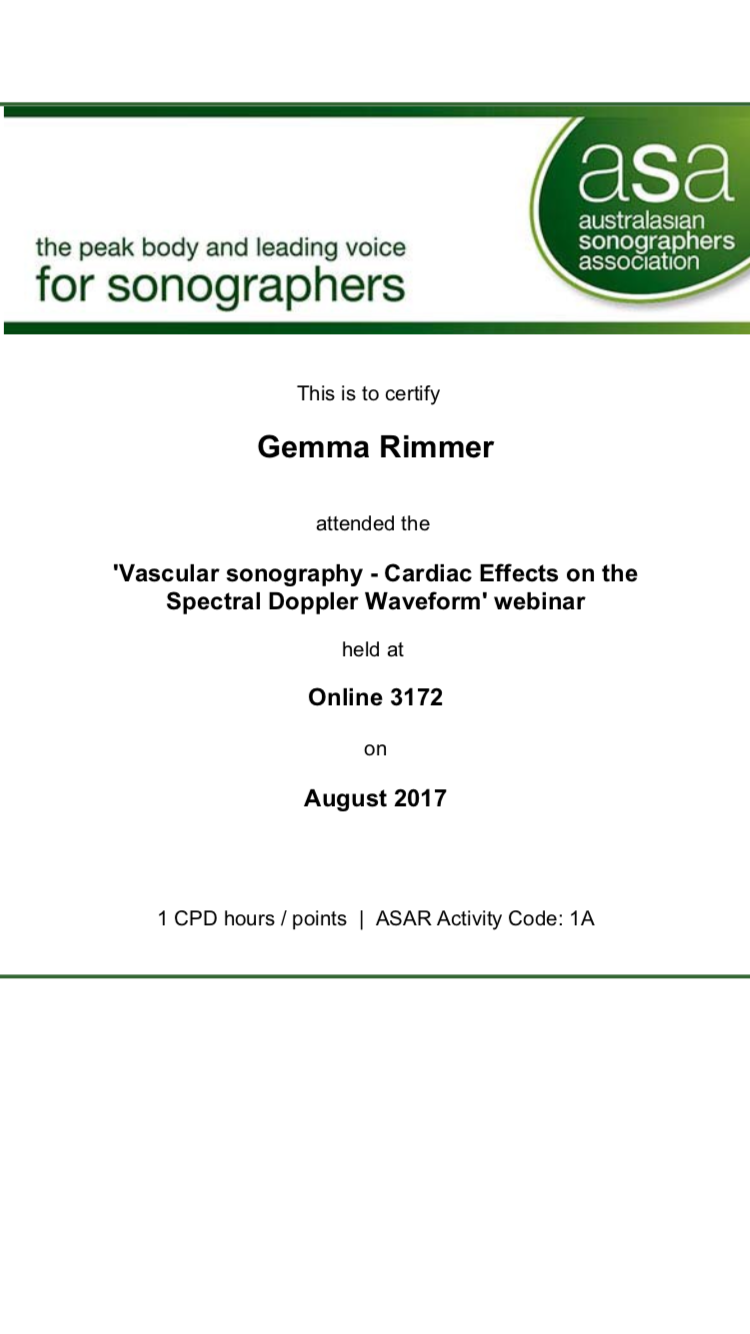 the peak body and leading voice
for sonographers

asa
australasian sonographers association

This is to certify

Gemma Rimmer

attended the

'Vascular sonography - Cardiac Effects on the Spectral Doppler Waveform' webinar

held at

Online 3172

on

August 2017

1 CPD hours / points | ASAR Activity Code: 1A